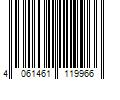 4 061461 119966